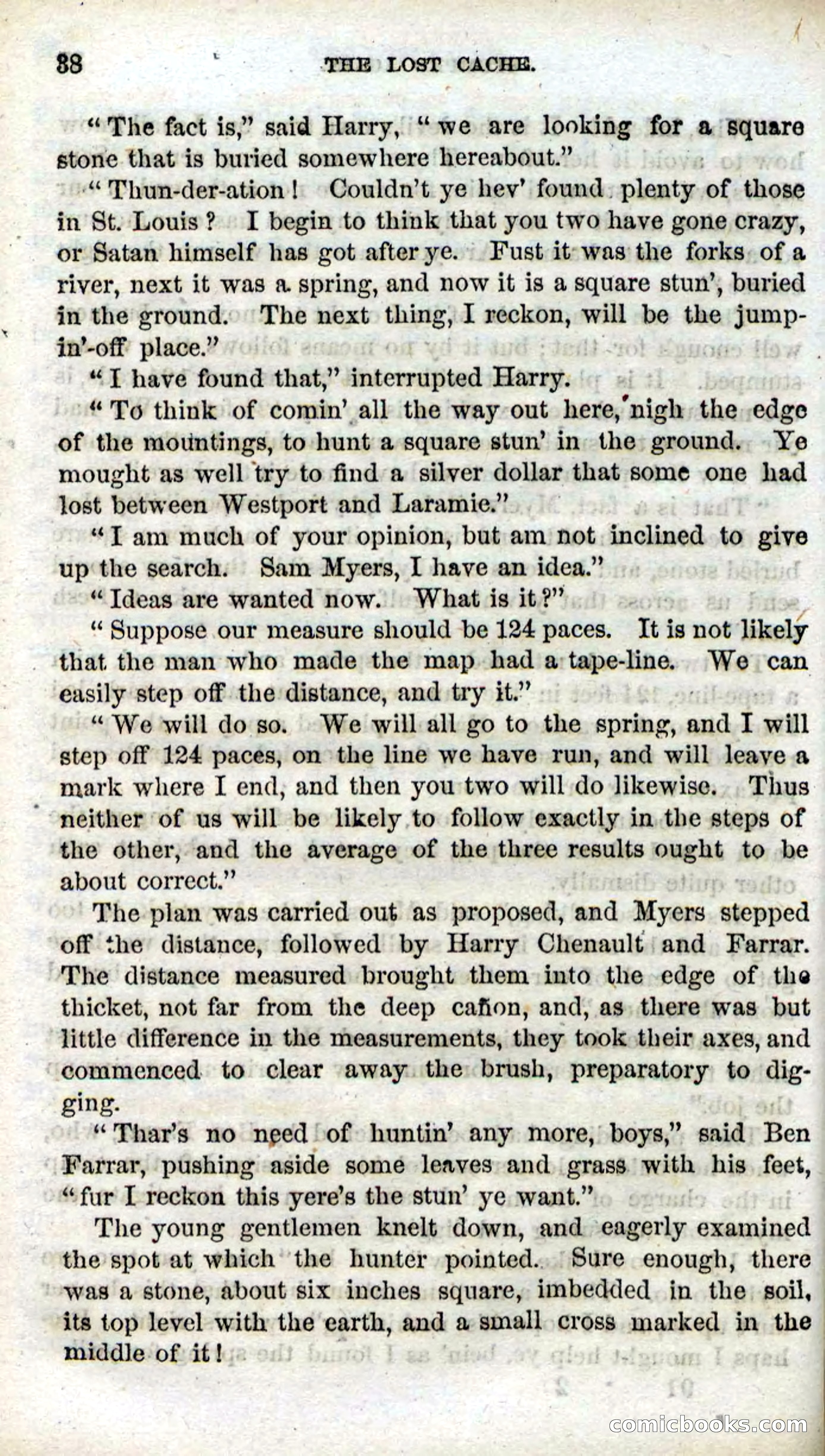 38 THE LOST CACHE.

"The fact is," said Harry, "we are looking for a square stone that is buried somewhere hereabout."

"Thun-der-ation! Couldn't ye hev' found plenty of those in St. Louis? I begin to think that you two have gone crazy, or Satan himself has got after ye. Fust it was the forks of a river, next it was a spring, and now it is a square stun', buried in the ground. The next thing, I reckon, will be the jumpin'-off place."

"I have found that," interrupted Harry.

"To think of comin' all the way out here, nigh the edge of the mountings, to hunt a square stun' in the ground. Ye mought as well try to find a silver dollar that some one had lost between Westport and Laramie."

"I am much of your opinion, but am not inclined to give up the search. Sam Myers, I have an idea."

"Ideas are wanted now. What is it?"

"Suppose our measure should be 124 paces. It is not likely that the man who made the map had a tape-line. We can easily step off the distance, and try it."

"We will do so. We will all go to the spring, and I will step off 124 paces, on the line we have run, and will leave a mark where I end, and then you two will do likewise. Thus neither of us will be likely to follow exactly in the steps of the other, and the average of the three results ought to be about correct."

The plan was carried out as proposed, and Myers stepped off the distance, followed by Harry Chenault and Farrar. The distance measured brought them into the edge of the thicket, not far from the deep cañon, and, as there was but little difference in the measurements, they took their axes, and commenced to clear away the brush, preparatory to digging.

"Thar's no need of huntin' any more, boys," said Ben Farrar, pushing aside some leaves and grass with his feet, "fur I reckon this yere's the stun' ye want."

The young gentlemen knelt down, and eagerly examined the spot at which the hunter pointed. Sure enough, there was a stone, about six inches square, imbedded in the soil, its top level with the earth, and a small cross marked in the middle of it!

comicbooks.com